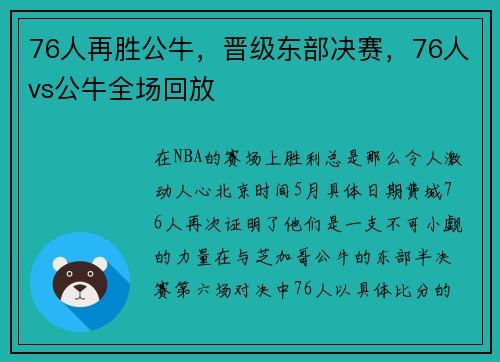 76人再胜公牛，晋级东部决赛，76人vs公牛全场回放

在NBA的赛场上胜利总是那么令人激动人心北京时间5月具体日期费城76人再次证明了他们是一支不可小觑的力量在与芝加哥公牛的东部半决赛第六场对决中76人以具体比分的